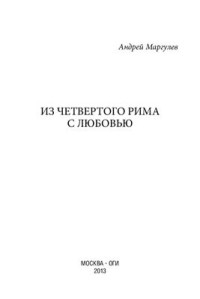 Андрей Маргулев

ИЗ ЧЕТВЕРТОГО РИМА
С ЛЮБОВЬЮ

МОСКВА - ОГИ
2013